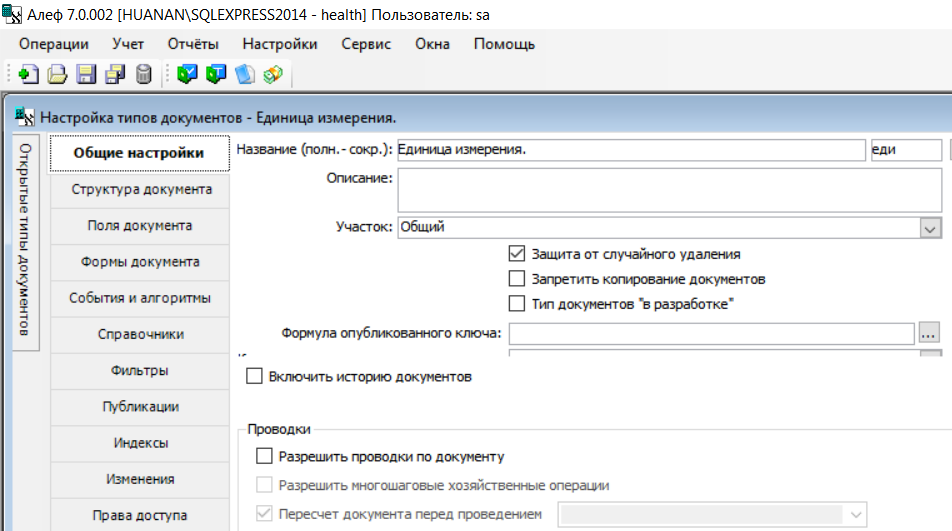 Алеф 7.0.002 [HUANAN\SQLEXPRESS2014 - health] Пользователь: sa

Операции Учет Отчёты Настройки Сервис Окна Помощь

Настройка типов документов - Единица измерения.

Открытые типы документов

Общие настройки
Структура документа
Поля документа
Формы документа
События и алгоритмы
Справочники
Фильтры
Публикации
Индексы
Изменения
Права доступа

Название (полн.- сокр.): Единица измерения. еди

Описание:

Участок: Общий

Защита от случайного удаления
Запретить копирование документов
Тип документов "в разработке"

Формула опубликованного ключа: ...

Включить историю документов

Проводки
Разрешить проводки по документу
Разрешить многошаговые хозяйственные операции
Пересчет документа перед проведением